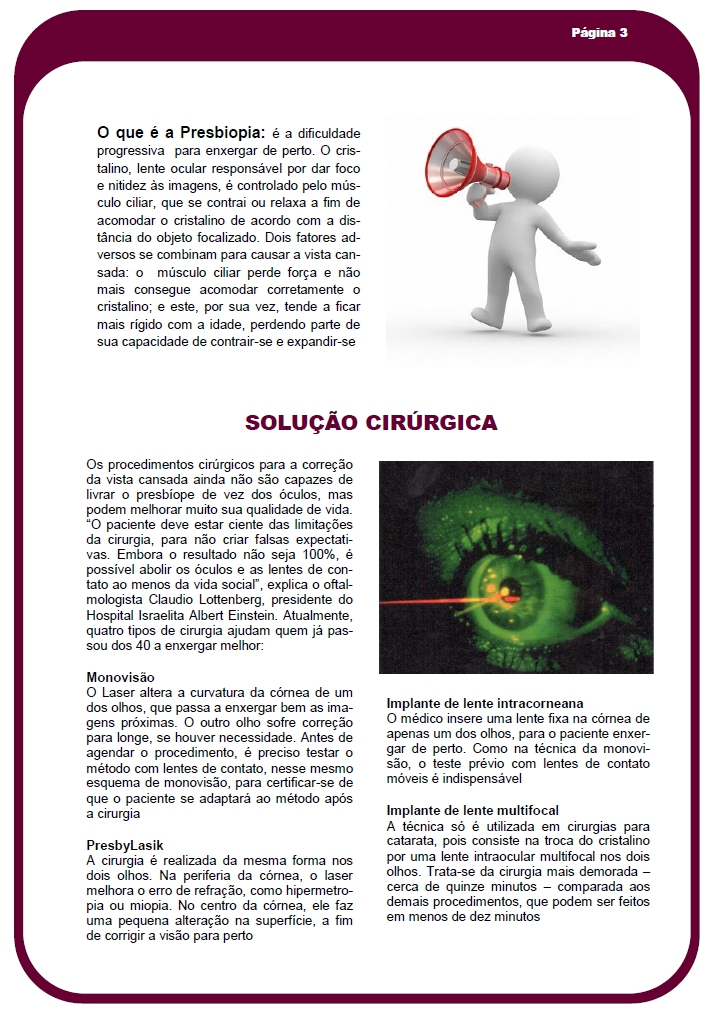 Página 3

O que é a Presbiopia: é a dificuldade progressiva para enxergar de perto. O cristalino, lente ocular responsável por dar foco e nitidez às imagens, é controlado pelo músculo ciliar, que se contrai ou relaxa a fim de acomodar o cristalino de acordo com a distância do objeto focalizado. Dois fatores adversos se combinam para causar a vista cansada: o músculo ciliar perde força e não mais consegue acomodar corretamente o cristalino; e este, por sua vez, tende a ficar mais rígido com a idade, perdendo parte de sua capacidade de contrair-se e expandir-se

SOLUÇÃO CIRÚRGICA

Os procedimentos cirúrgicos para a correção da vista cansada ainda não são capazes de livrar o presbíope de vez dos óculos, mas podem melhorar muito sua qualidade de vida. "O paciente deve estar ciente das limitações da cirurgia, para não criar falsas expectativas. Embora o resultado não seja 100%, é possível abolir os óculos e as lentes de contato ao menos da vida social", explica o oftalmologista Claudio Lottenberg, presidente do Hospital Israelita Albert Einstein. Atualmente, quatro tipos de cirurgia ajudam quem já passou dos 40 a enxergar melhor:

Monovisão
O Laser altera a curvatura da córnea de um dos olhos, que passa a enxergar bem as imagens próximas. O outro olho sofre correção para longe, se houver necessidade. Antes de agendar o procedimento, é preciso testar o método com lentes de contato, nesse mesmo esquema de monovisão, para certificar-se de que o paciente se adaptará ao método após a cirurgia

PresbyLasik
A cirurgia é realizada da mesma forma nos dois olhos. Na periferia da córnea, o laser melhora o erro de refração, como hipermetropia ou miopia. No centro da córnea, ele faz uma pequena alteração na superfície, a fim de corrigir a visão para perto

Implante de lente intracorneana
O médico insere uma lente fixa na córnea de apenas um dos olhos, para o paciente enxergar de perto. Como na técnica da monovisão, o teste prévio com lentes de contato móveis é indispensável

Implante de lente multifocal
A técnica só é utilizada em cirurgias para catarata, pois consiste na troca do cristalino por uma lente intraocular multifocal nos dois olhos. Trata-se da cirurgia mais demorada – cerca de quinze minutos – comparada aos demais procedimentos, que podem ser feitos em menos de dez minutos